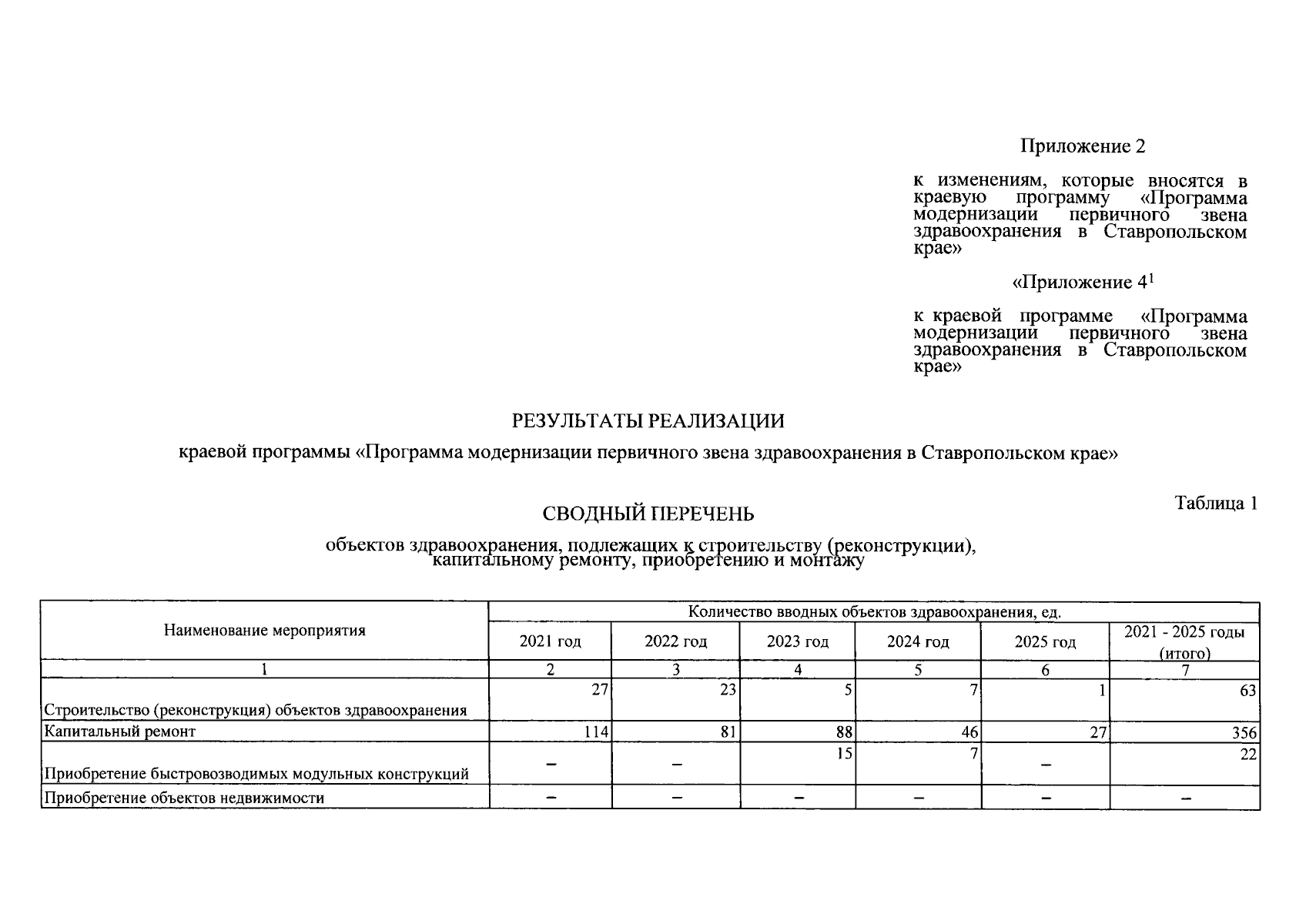 Приложение 2

к изменениям, которые вносятся в краевую программу «Программа модернизации первичного звена здравоохранения в Ставропольском крае»

«Приложение $4^1$

к краевой программе «Программа модернизации первичного звена здравоохранения в Ставропольском крае»

РЕЗУЛЬТАТЫ РЕАЛИЗАЦИИ

краевой программы «Программа модернизации первичного звена здравоохранения в Ставропольском крае»

Таблица 1

СВОДНЫЙ ПЕРЕЧЕНЬ

объектов здравоохранения, подлежащих к строительству (реконструкции), капитальному ремонту, приобретению и монтажу

| Наименование мероприятия | Количество вводных объектов здравоохранения, ед. | | | | | |
|---|---|---|---|---|---|---|
| | 2021 год | 2022 год | 2023 год | 2024 год | 2025 год | 2021 - 2025 годы (итого) |
| 1 | 2 | 3 | 4 | 5 | 6 | 7 |
| Строительство (реконструкция) объектов здравоохранения | 27 | 23 | 5 | 7 | 1 | 63 |
| Капитальный ремонт | 114 | 81 | 88 | 46 | 27 | 356 |
| Приобретение быстровозводимых модульных конструкций | – | – | 15 | 7 | – | 22 |
| Приобретение объектов недвижимости | – | – | – | – | – | – |